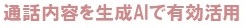 通話内容を生成AIで有効活用